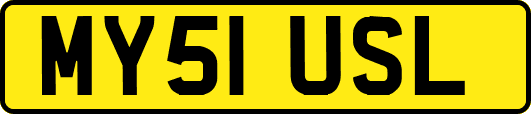 MY51 USL